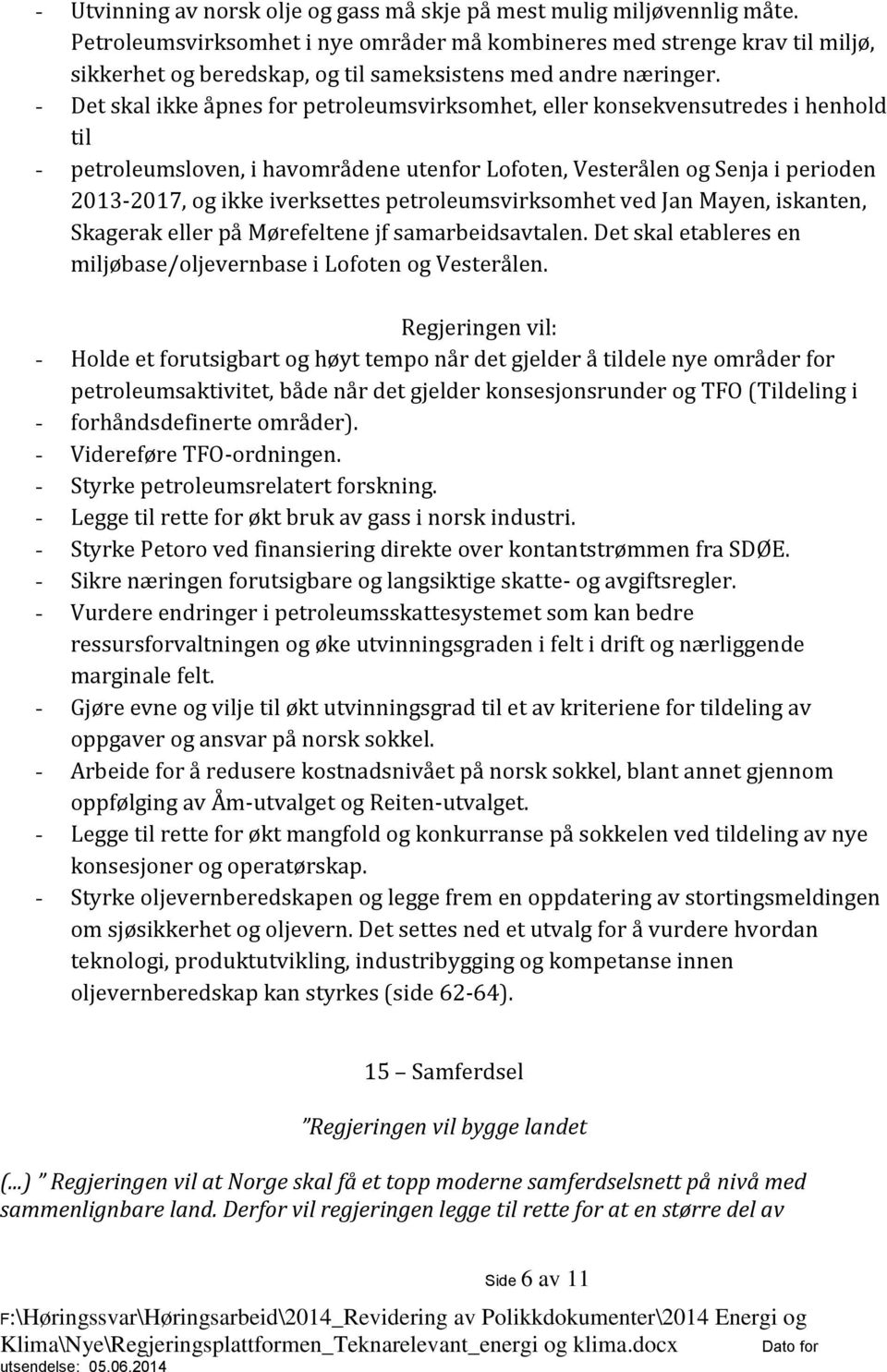 - Utvinning av norsk olje og gass må skje på mest mulig miljøvennlig måte. Petroleumsvirksomhet i nye områder må kombineres med strenge krav til miljø, sikkerhet og beredskap, og til sameksistens med andre næringer.
- Det skal ikke åpnes for petroleumsvirksomhet, eller konsekvensutredes i henhold til
- petroleumsloven, i havområdene utenfor Lofoten, Vesterålen og Senja i perioden 2013-2017, og ikke iverksettes petroleumsvirksomhet ved Jan Mayen, iskanten, Skagerak eller på Mørefeltene jf samarbeidsavtalen. Det skal etableres en miljøbase/oljevernbase i Lofoten og Vesterålen.

Regjeringen vil:
- Holde et forutsigbart og høyt tempo når det gjelder å tildele nye områder for petroleumsaktivitet, både når det gjelder konsesjonsrunder og TFO (Tildeling i
- forhåndsdefinerte områder).
- Videreføre TFO-ordningen.
- Styrke petroleumsrelatert forskning.
- Legge til rette for økt bruk av gass i norsk industri.
- Styrke Petoro ved finansiering direkte over kontantstrømmen fra SDØE.
- Sikre næringen forutsigbare og langsiktige skatte- og avgiftsregler.
- Vurdere endringer i petroleumsskattesystemet som kan bedre ressursforvaltningen og øke utvinningsgraden i felt i drift og nærliggende marginale felt.
- Gjøre evne og vilje til økt utvinningsgrad til et av kriteriene for tildeling av oppgaver og ansvar på norsk sokkel.
- Arbeide for å redusere kostnadsnivået på norsk sokkel, blant annet gjennom oppfølging av Åm-utvalget og Reiten-utvalget.
- Legge til rette for økt mangfold og konkurranse på sokkelen ved tildeling av nye konsesjoner og operatørskap.
- Styrke oljevernberedskapen og legge frem en oppdatering av stortingsmeldingen om sjøsikkerhet og oljevern. Det settes ned et utvalg for å vurdere hvordan teknologi, produktutvikling, industribygging og kompetanse innen oljevernberedskap kan styrkes (side 62-64).

15 – Samferdsel

”Regjeringen vil bygge landet

(...) ” Regjeringen vil at Norge skal få et topp moderne samferdselsnett på nivå med sammenlignbare land. Derfor vil regjeringen legge til rette for at en større del av

Side 6 av 11

F:\Høringssvar\Høringsarbeid\2014_Revidering av Polikkdokumenter\2014 Energi og Klima\Nye\Regjeringsplattformen_Teknarelevant_energi og klima.docx Dato for utsendelse: 05.06.2014